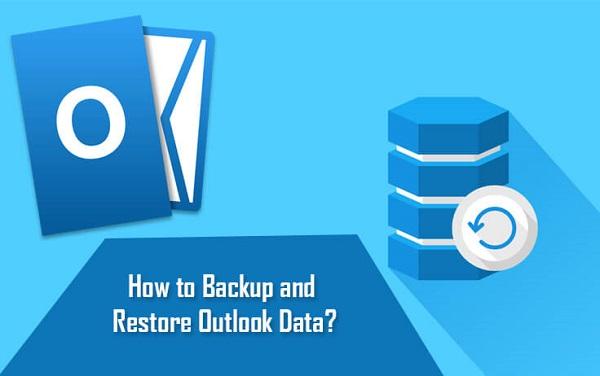 O

How to Backup and Restore Outlook Data?